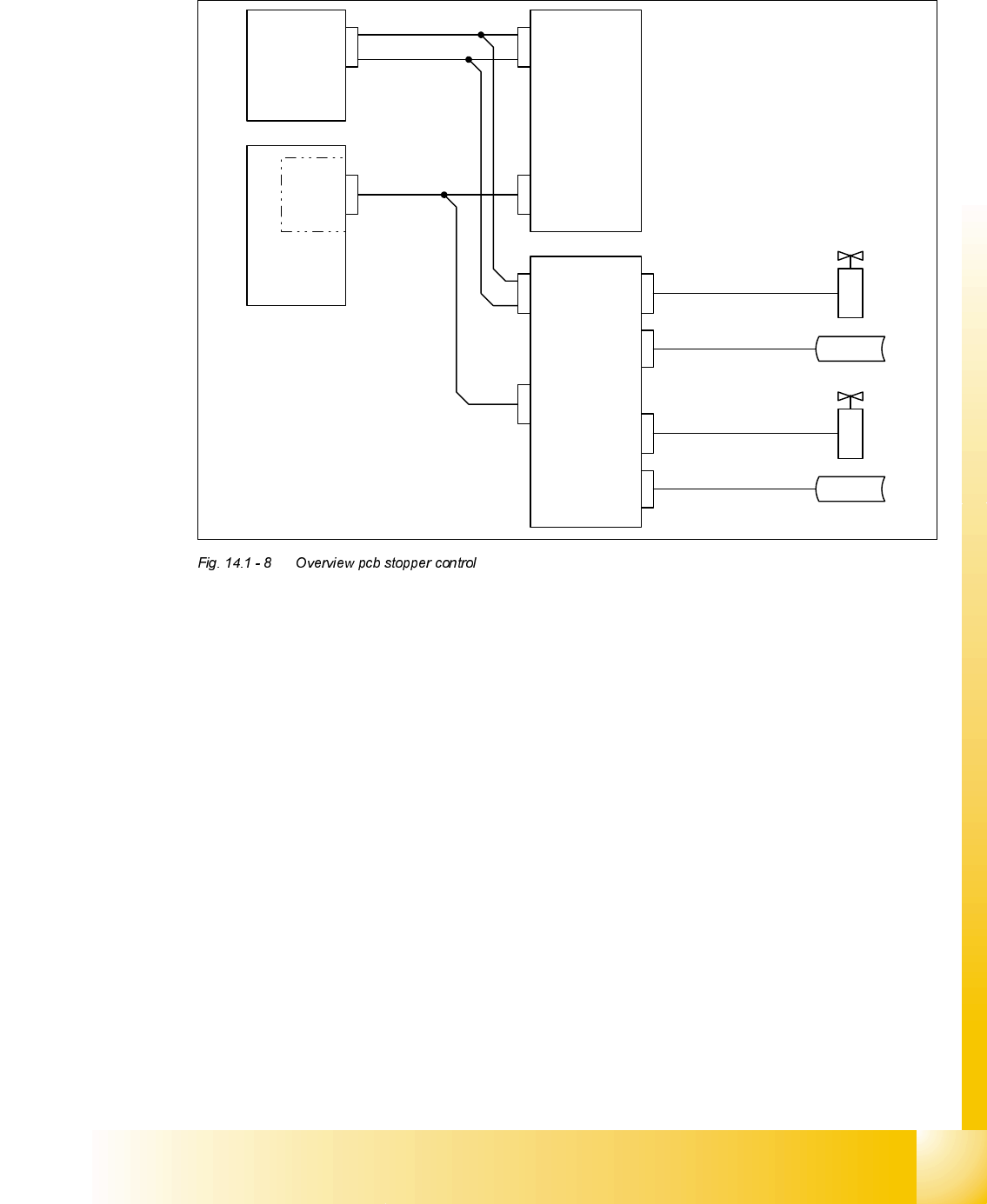 Fig. 14.1 - 8 Overview pcb stopper control